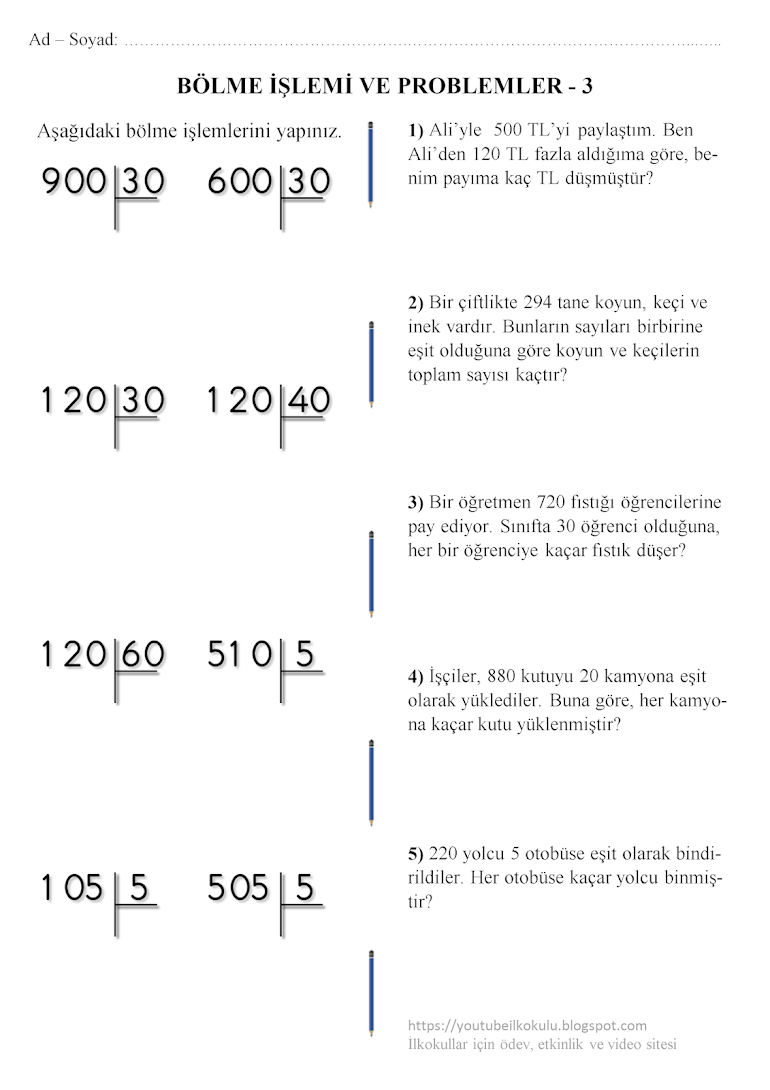 Ad – Soyad: 

BÖLME İŞLEMİ VE PROBLEMLER - 3

Aşağıdaki bölme işlemlerini yapınız.

900 | 30    600 | 30

120 | 30    120 | 40

120 | 60    510 | 5

105 | 5    505 | 5

1) Ali'yle 500 TL'yi paylaştım. Ben Ali'den 120 TL fazla aldığıma göre, benim payıma kaç TL düşmüştür?

2) Bir çiftlikte 294 tane koyun, keçi ve inek vardır. Bunların sayıları birbirine eşit olduğuna göre koyun ve keçilerin toplam sayısı kaçtır?

3) Bir öğretmen 720 fıstığı öğrencilerine pay ediyor. Sınıfta 30 öğrenci olduğuna, her bir öğrenciye kaçar fıstık düşer?

4) İşçiler, 880 kutuyu 20 kamyona eşit olarak yüklediler. Buna göre, her kamyona kaçar kutu yüklenmiştir?

5) 220 yolcu 5 otobüse eşit olarak bindirildiler. Her otobüse kaçar yolcu binmiştir?

https://youtubeilkokulu.blogspot.com
İlkokullar için ödev, etkinlik ve video sitesi